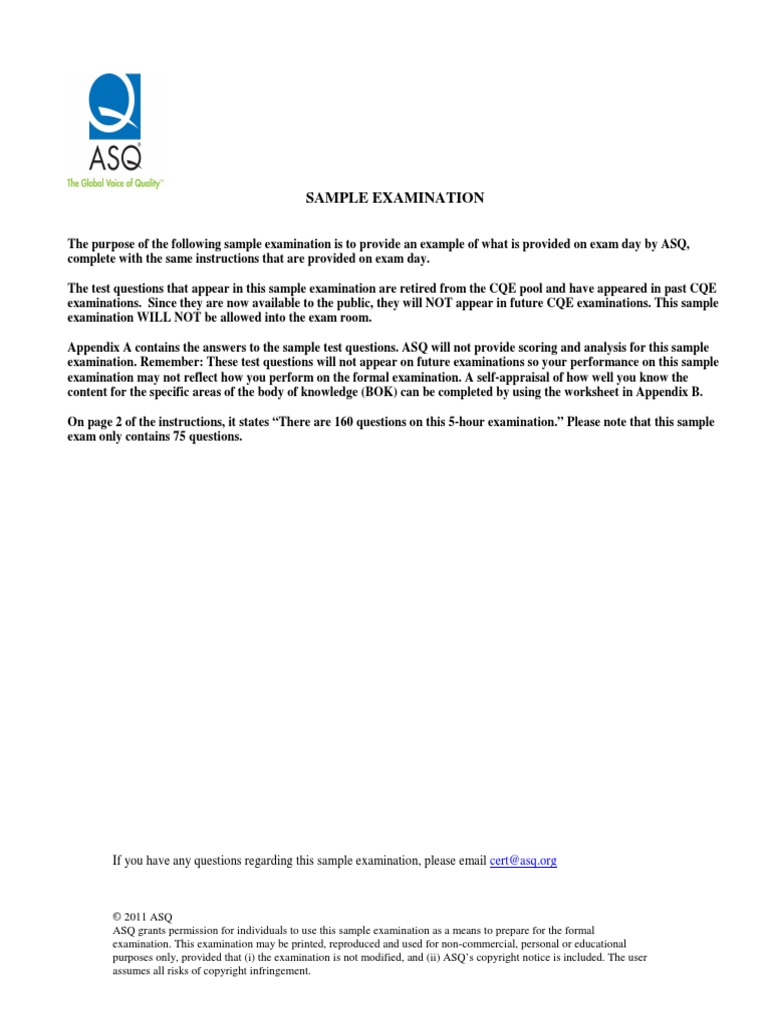 ASQ
The Global Voice of Quality™

SAMPLE EXAMINATION

The purpose of the following sample examination is to provide an example of what is provided on exam day by ASQ, complete with the same instructions that are provided on exam day.

The test questions that appear in this sample examination are retired from the CQE pool and have appeared in past CQE examinations. Since they are now available to the public, they will NOT appear in future CQE examinations. This sample examination WILL NOT be allowed into the exam room.

Appendix A contains the answers to the sample test questions. ASQ will not provide scoring and analysis for this sample examination. Remember: These test questions will not appear on future examinations so your performance on this sample examination may not reflect how you perform on the formal examination. A self-appraisal of how well you know the content for the specific areas of the body of knowledge (BOK) can be completed by using the worksheet in Appendix B.

On page 2 of the instructions, it states "There are 160 questions on this 5-hour examination." Please note that this sample exam only contains 75 questions.

If you have any questions regarding this sample examination, please email cert@asq.org

© 2011 ASQ
ASQ grants permission for individuals to use this sample examination as a means to prepare for the formal examination. This examination may be printed, reproduced and used for non-commercial, personal or educational purposes only, provided that (i) the examination is not modified, and (ii) ASQ's copyright notice is included. The user assumes all risks of copyright infringement.